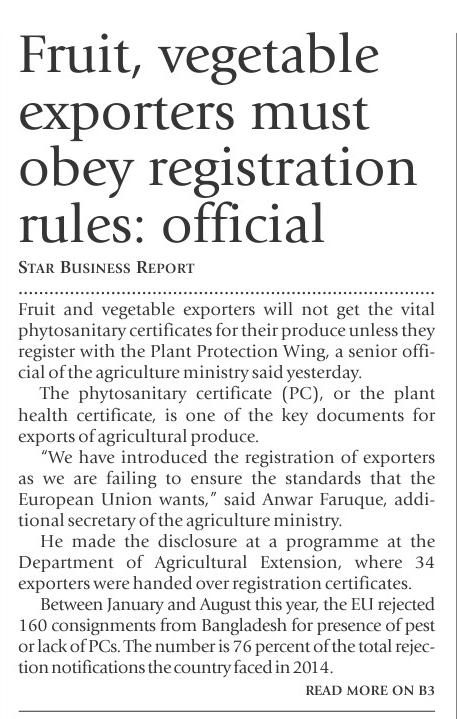 Fruit, vegetable exporters must obey registration rules: official

STAR BUSINESS REPORT

Fruit and vegetable exporters will not get the vital phytosanitary certificates for their produce unless they register with the Plant Protection Wing, a senior official of the agriculture ministry said yesterday.

The phytosanitary certificate (PC), or the plant health certificate, is one of the key documents for exports of agricultural produce.

"We have introduced the registration of exporters as we are failing to ensure the standards that the European Union wants," said Anwar Faruque, additional secretary of the agriculture ministry.

He made the disclosure at a programme at the Department of Agricultural Extension, where 34 exporters were handed over registration certificates.

Between January and August this year, the EU rejected 160 consignments from Bangladesh for presence of pest or lack of PCs. The number is 76 percent of the total rejection notifications the country faced in 2014.

READ MORE ON B3